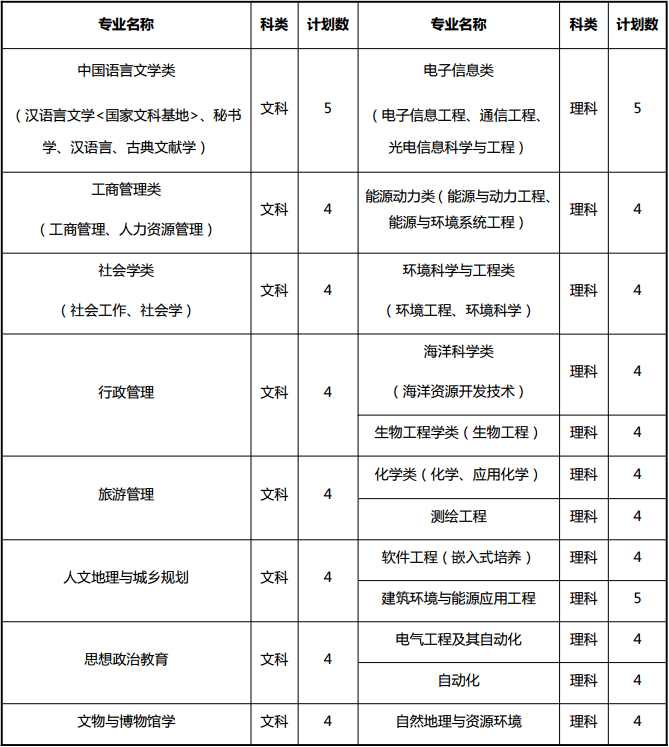 | 专业名称 | 科类 | 计划数 | 专业名称 | 科类 | 计划数 |
|---|---|---|---|---|---|
| 中国语言文学类（汉语言文学<国家文科基地>、秘书学、汉语言、古典文献学） | 文科 | 5 | 电子信息类（电子信息工程、通信工程、光电信息科学与工程） | 理科 | 5 |
| 工商管理类（工商管理、人力资源管理） | 文科 | 4 | 能源动力类（能源与动力工程、能源与环境系统工程） | 理科 | 4 |
| 社会学类（社会工作、社会学） | 文科 | 4 | 环境科学与工程类（环境工程、环境科学） | 理科 | 4 |
| 行政管理 | 文科 | 4 | 海洋科学类（海洋资源开发技术） | 理科 | 4 |
| | | | 生物工程学类（生物工程） | 理科 | 4 |
| 旅游管理 | 文科 | 4 | 化学类（化学、应用化学） | 理科 | 4 |
| | | | 测绘工程 | 理科 | 4 |
| 人文地理与城乡规划 | 文科 | 4 | 软件工程（嵌入式培养） | 理科 | 4 |
| | | | 建筑环境与能源应用工程 | 理科 | 5 |
| 思想政治教育 | 文科 | 4 | 电气工程及其自动化 | 理科 | 4 |
| | | | 自动化 | 理科 | 4 |
| 文物与博物馆学 | 文科 | 4 | 自然地理与资源环境 | 理科 | 4 |